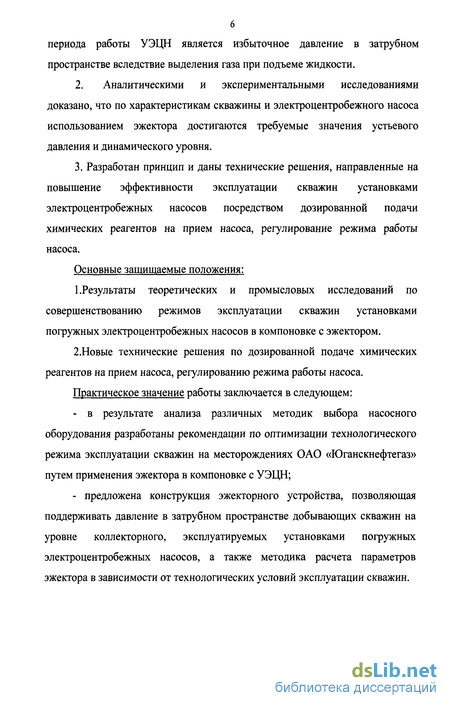 6

периода работы УЭЦН является избыточное давление в затрубном пространстве вследствие выделения газа при подъеме жидкости.

2. Аналитическими и экспериментальными исследованиями доказано, что по характеристикам скважины и электроцентробежного насоса использованием эжектора достигаются требуемые значения устьевого давления и динамического уровня.

3. Разработан принцип и даны технические решения, направленные на повышение эффективности эксплуатации скважин установками электроцентробежных насосов посредством дозированной подачи химических реагентов на прием насоса, регулирование режима работы насоса.

Основные защищаемые положения:

1.Результаты теоретических и промысловых исследований по совершенствованию режимов эксплуатации скважин установками погружных электроцентробежных насосов в компоновке с эжектором.

2.Новые технические решения по дозированной подаче химических реагентов на прием насоса, регулированию режима работы насоса.

Практическое значение работы заключается в следующем:

- в результате анализа различных методик выбора насосного оборудования разработаны рекомендации по оптимизации технологического режима эксплуатации скважин на месторождениях ОАО «Юганскнефтегаз» путем применения эжектора в компоновке с УЭЦН;

- предложена конструкция эжекторного устройства, позволяющая поддерживать давление в затрубном пространстве добывающих скважин на уровне коллекторного, эксплуатируемых установками погружных электроцентробежных насосов, а также методика расчета параметров эжектора в зависимости от технологических условий эксплуатации скважин.

dsLib.net
библиотека диссертаций